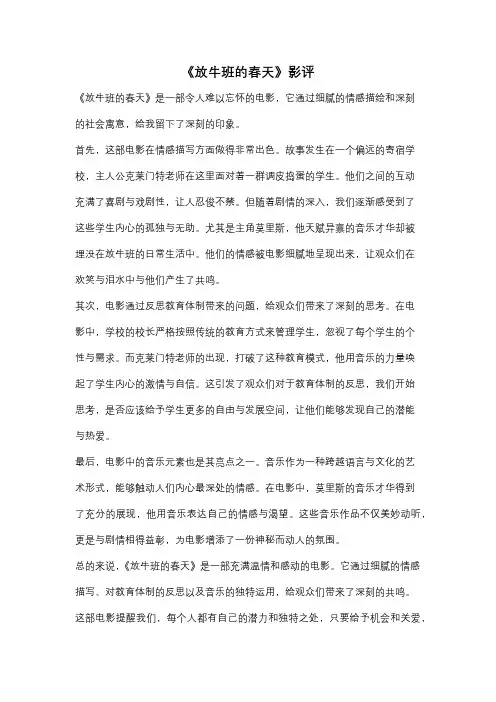 《放牛班的春天》影评

《放牛班的春天》是一部令人难以忘怀的电影，它通过细腻的情感描绘和深刻的社会寓意，给我留下了深刻的印象。

首先，这部电影在情感描写方面做得非常出色。故事发生在一个偏远的寄宿学校，主人公克莱门特老师在这里面对着一群调皮捣蛋的学生。他们之间的互动充满了喜剧与戏剧性，让人忍俊不禁。但随着剧情的深入，我们逐渐感受到了这些学生内心的孤独与无助。尤其是主角莫里斯，他天赋异禀的音乐才华却被埋没在放牛班的日常生活中。他们的情感被电影细腻地呈现出来，让观众们在欢笑与泪水中与他们产生了共鸣。

其次，电影通过反思教育体制带来的问题，给观众们带来了深刻的思考。在电影中，学校的校长严格按照传统的教育方式来管理学生，忽视了每个学生的个性与需求。而克莱门特老师的出现，打破了这种教育模式，他用音乐的力量唤起了学生内心的激情与自信。这引发了观众们对于教育体制的反思，我们开始思考，是否应该给予学生更多的自由与发展空间，让他们能够发现自己的潜能与热爱。

最后，电影中的音乐元素也是其亮点之一。音乐作为一种跨越语言与文化的艺术形式，能够触动人们内心最深处的情感。在电影中，莫里斯的音乐才华得到了充分的展现，他用音乐表达自己的情感与渴望。这些音乐作品不仅美妙动听，更是与剧情相得益彰，为电影增添了一份神秘而动人的氛围。

总的来说，《放牛班的春天》是一部充满温情和感动的电影。它通过细腻的情感描写、对教育体制的反思以及音乐的独特运用，给观众们带来了深刻的共鸣。这部电影提醒我们，每个人都有自己的潜力和独特之处，只要给予机会和关爱，